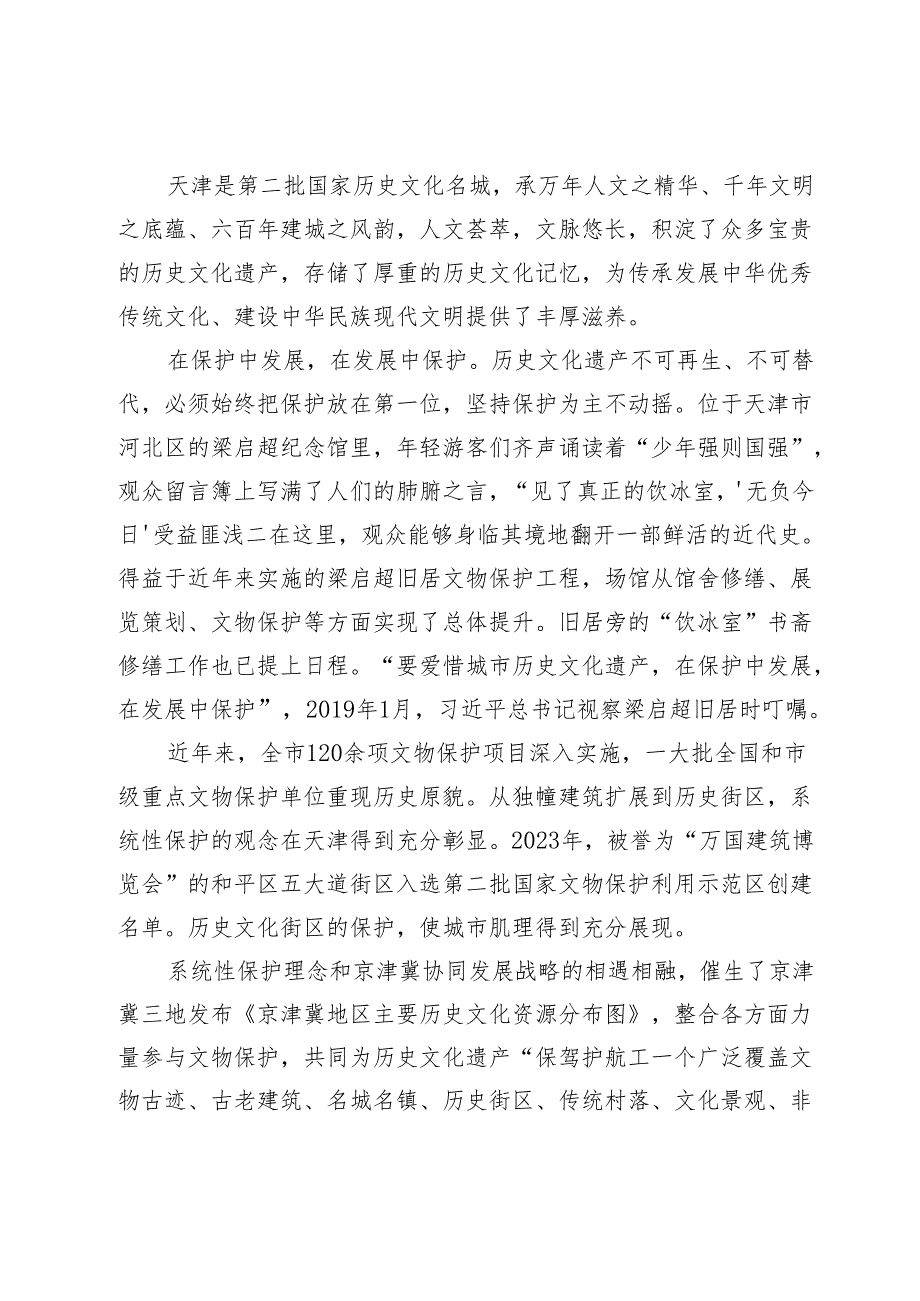 天津是第二批国家历史文化名城，承万年人文之精华、千年文明之底蕴、六百年建城之风韵，人文荟萃，文脉悠长，积淀了众多宝贵的历史文化遗产，存储了厚重的历史文化记忆，为传承发展中华优秀传统文化、建设中华民族现代文明提供了丰厚滋养。

在保护中发展，在发展中保护。历史文化遗产不可再生、不可替代，必须始终把保护放在第一位，坚持保护为主不动摇。位于天津市河北区的梁启超纪念馆里，年轻游客们齐声诵读着“少年强则国强”，观众留言簿上写满了人们的肺腑之言，“见了真正的饮冰室，'无负今日'受益匪浅二在这里，观众能够身临其境地翻开一部鲜活的近代史。得益于近年来实施的梁启超旧居文物保护工程，场馆从馆舍修缮、展览策划、文物保护等方面实现了总体提升。旧居旁的“饮冰室”书斋修缮工作也已提上日程。“要爱惜城市历史文化遗产，在保护中发展，在发展中保护”，2019年1月，习近平总书记视察梁启超旧居时叮嘱。

近年来，全市120余项文物保护项目深入实施，一大批全国和市级重点文物保护单位重现历史原貌。从独幢建筑扩展到历史街区，系统性保护的观念在天津得到充分彰显。2023年，被誉为“万国建筑博览会”的和平区五大道街区入选第二批国家文物保护利用示范区创建名单。历史文化街区的保护，使城市肌理得到充分展现。

系统性保护理念和京津冀协同发展战略的相遇相融，催生了京津冀三地发布《京津冀地区主要历史文化资源分布图》，整合各方面力量参与文物保护，共同为历史文化遗产“保驾护航工一个广泛覆盖文物古迹、古老建筑、名城名镇、历史街区、传统村落、文化景观、非